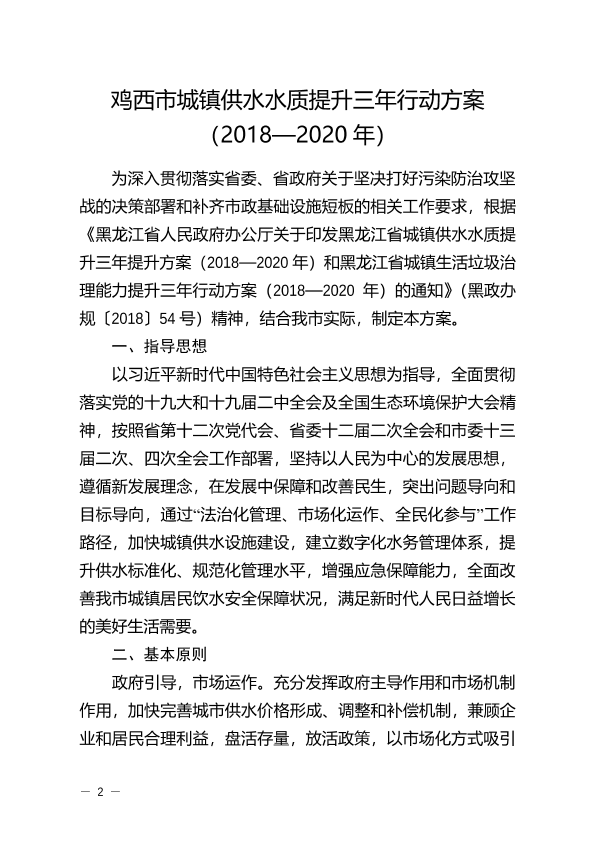 鸡西市城镇供水水质提升三年行动方案
（2018—2020 年）

为深入贯彻落实省委、省政府关于坚决打好污染防治攻坚战的决策部署和补齐市政基础设施短板的相关工作要求，根据《黑龙江省人民政府办公厅关于印发黑龙江省城镇供水水质提升三年提升方案（2018—2020 年）和黑龙江省城镇生活垃圾治理能力提升三年行动方案（2018—2020 年）的通知》（黑政办规〔2018〕54 号）精神，结合我市实际，制定本方案。

一、指导思想

以习近平新时代中国特色社会主义思想为指导，全面贯彻落实党的十九大和十九届二中全会及全国生态环境保护大会精神，按照省第十二次党代会、省委十二届二次全会和市委十三届二次、四次全会工作部署，坚持以人民为中心的发展思想，遵循新发展理念，在发展中保障和改善民生，突出问题导向和目标导向，通过“法治化管理、市场化运作、全民化参与”工作路径，加快城镇供水设施建设，建立数字化水务管理体系，提升供水标准化、规范化管理水平，增强应急保障能力，全面改善我市城镇居民饮水安全保障状况，满足新时代人民日益增长的美好生活需要。

二、基本原则

政府引导，市场运作。充分发挥政府主导作用和市场机制作用，加快完善城市供水价格形成、调整和补偿机制，兼顾企业和居民合理利益，盘活存量，放活政策，以市场化方式吸引

— 2 —